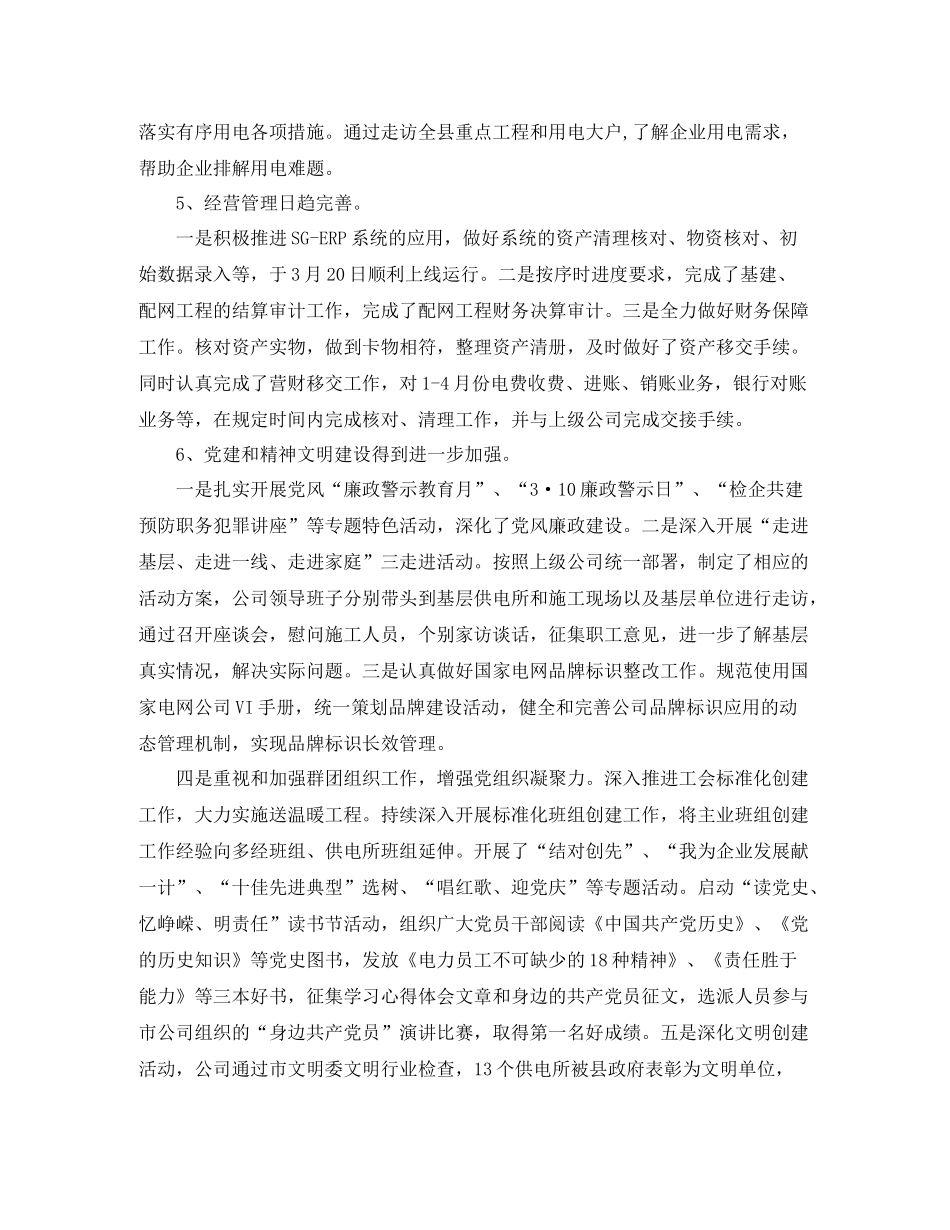 落实有序用电各项措施。通过走访全县重点工程和用电大户,了解企业用电需求，帮助企业排解用电难题。

5、经营管理日趋完善。

一是积极推进SG-ERP系统的应用，做好系统的资产清理核对、物资核对、初始数据录入等，于3月20日顺利上线运行。二是按序时进度要求，完成了基建、配网工程的结算审计工作，完成了配网工程财务决算审计。三是全力做好财务保障工作。核对资产实物，做到卡物相符，整理资产清册，及时做好了资产移交手续。同时认真完成了营财移交工作，对1-4月份电费收费、进账、销账业务，银行对账业务等，在规定时间内完成核对、清理工作，并与上级公司完成交接手续。

6、党建和精神文明建设得到进一步加强。

一是扎实开展党风“廉政警示教育月”、“3·10廉政警示日”、“检企共建预防职务犯罪讲座”等专题特色活动，深化了党风廉政建设。二是深入开展“走进基层、走进一线、走进家庭”三走进活动。按照上级公司统一部署，制定了相应的活动方案，公司领导班子分别带头到基层供电所和施工现场以及基层单位进行走访，通过召开座谈会，慰问施工人员，个别家访谈话，征集职工意见，进一步了解基层真实情况，解决实际问题。三是认真做好国家电网品牌标识整改工作。规范使用国家电网公司VI手册，统一策划品牌建设活动，健全和完善公司品牌标识应用的动态管理机制，实现品牌标识长效管理。

四是重视和加强群团组织工作，增强党组织凝聚力。深入推进工会标准化创建工作，大力实施送温暖工程。持续深入开展标准化班组创建工作，将主业班组创建工作经验向多经班组、供电所班组延伸。开展了“结对创先”、“我为企业发展献一计”、“十佳先进典型”选树、“唱红歌、迎党庆”等专题活动。启动“读党史、忆峥嵘、明责任”读书节活动，组织广大党员干部阅读《中国共产党历史》、《党的历史知识》等党史图书，发放《电力员工不可缺少的18种精神》、《责任胜于能力》等三本好书，征集学习心得体会文章和身边的共产党员征文，选派人员参与市公司组织的“身边共产党员”演讲比赛，取得第一名好成绩。五是深化文明创建活动，公司通过市文明委文明行业检查，13个供电所被县政府表彰为文明单位，